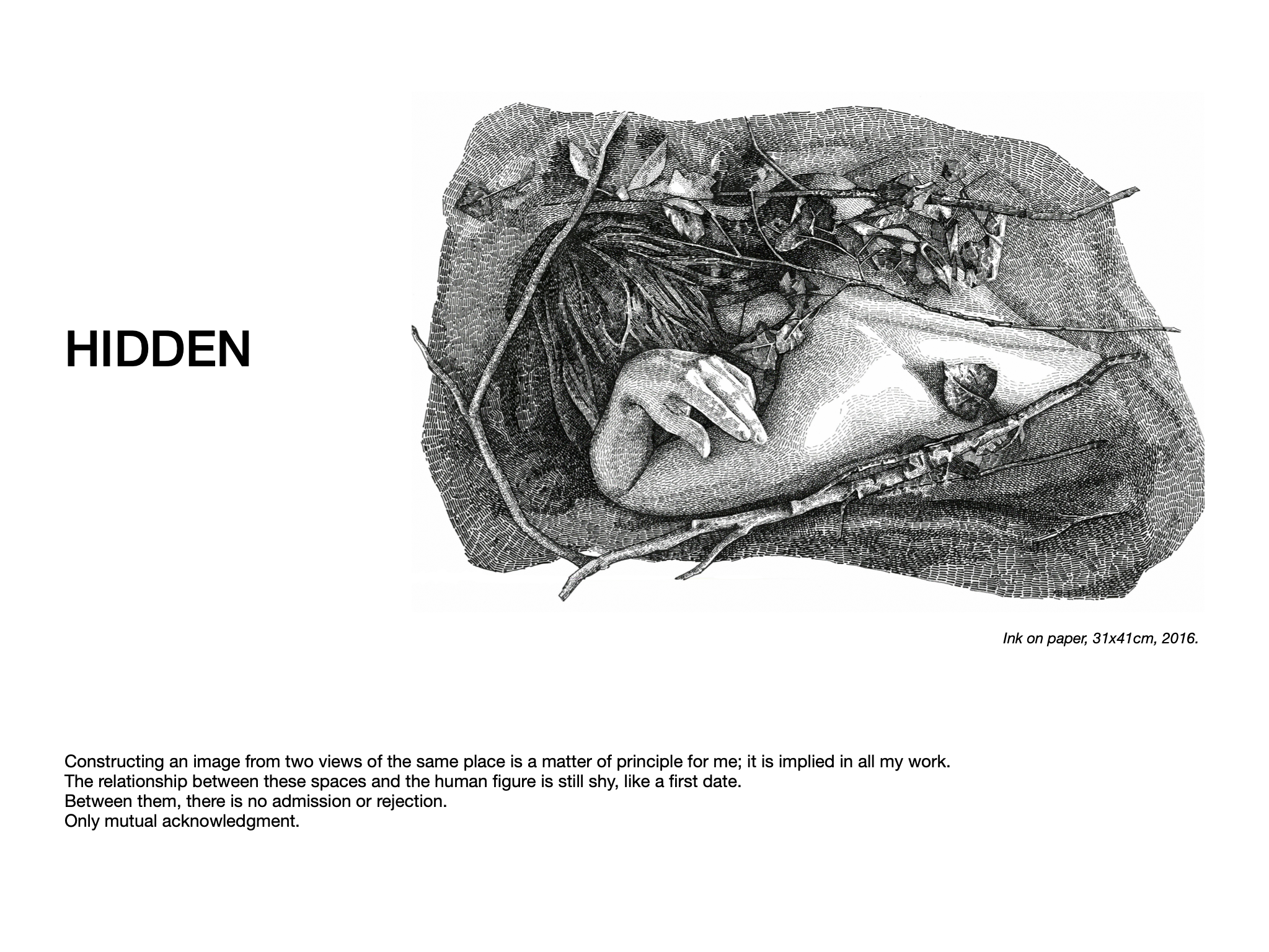 HIDDEN

Ink on paper, 31x41cm, 2016.

Constructing an image from two views of the same place is a matter of principle for me; it is implied in all my work.
The relationship between these spaces and the human figure is still shy, like a first date.
Between them, there is no admission or rejection.
Only mutual acknowledgment.